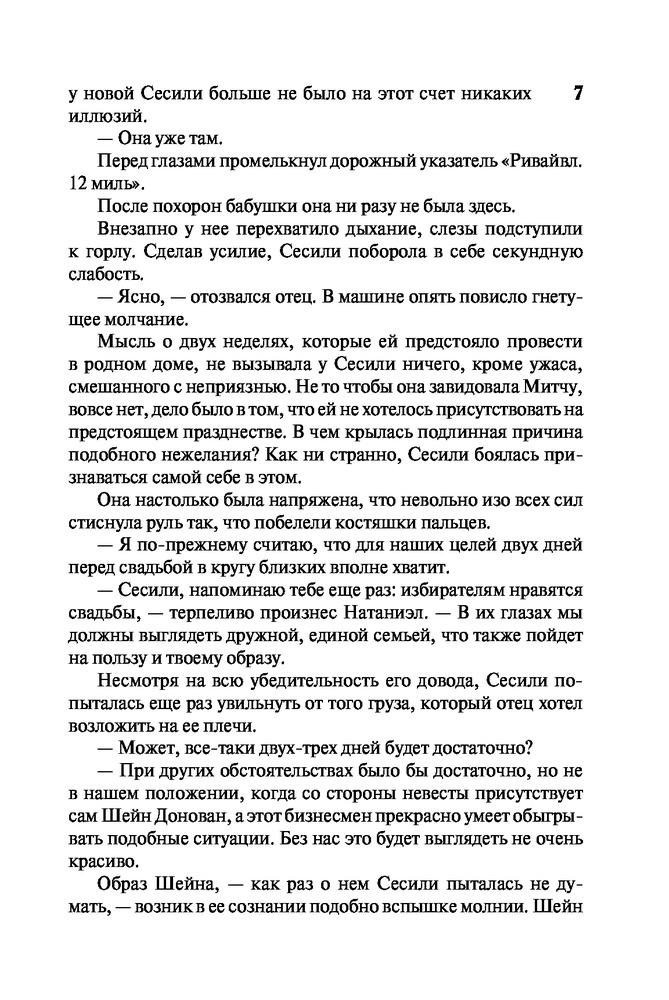 7

у новой Сесили больше не было на этот счет никаких иллюзий.

— Она уже там.

Перед глазами промелькнул дорожный указатель «Ривайвл. 12 миль».

После похорон бабушки она ни разу не была здесь.

Внезапно у нее перехватило дыхание, слезы подступили к горлу. Сделав усилие, Сесили поборола в себе секундную слабость.

— Ясно, — отозвался отец. В машине опять повисло гнетущее молчание.

Мысль о двух неделях, которые ей предстояло провести в родном доме, не вызывала у Сесили ничего, кроме ужаса, смешанного с неприязнью. Не то чтобы она завидовала Митчу, вовсе нет, дело было в том, что ей не хотелось присутствовать на предстоящем празднестве. В чем крылась подлинная причина подобного нежелания? Как ни странно, Сесили боялась признаваться самой себе в этом.

Она настолько была напряжена, что невольно изо всех сил стиснула руль так, что побелели костяшки пальцев.

— Я по-прежнему считаю, что для наших целей двух дней перед свадьбой в кругу близких вполне хватит.

— Сесили, напоминаю тебе еще раз: избирателям нравятся свадьбы, — терпеливо произнес Натаниэл. — В их глазах мы должны выглядеть дружной, единой семьей, что также пойдет на пользу и твоему образу.

Несмотря на всю убедительность его довода, Сесили попыталась еще раз увильнуть от того груза, который отец хотел возложить на ее плечи.

— Может, все-таки двух-трех дней будет достаточно?

— При других обстоятельствах было бы достаточно, но не в нашем положении, когда со стороны невесты присутствует сам Шейн Донован, а этот бизнесмен прекрасно умеет обыгрывать подобные ситуации. Без нас это будет выглядеть не очень красиво.

Образ Шейна, — как раз о нем Сесили пыталась не думать, — возник в ее сознании подобно вспышке молнии. Шейн